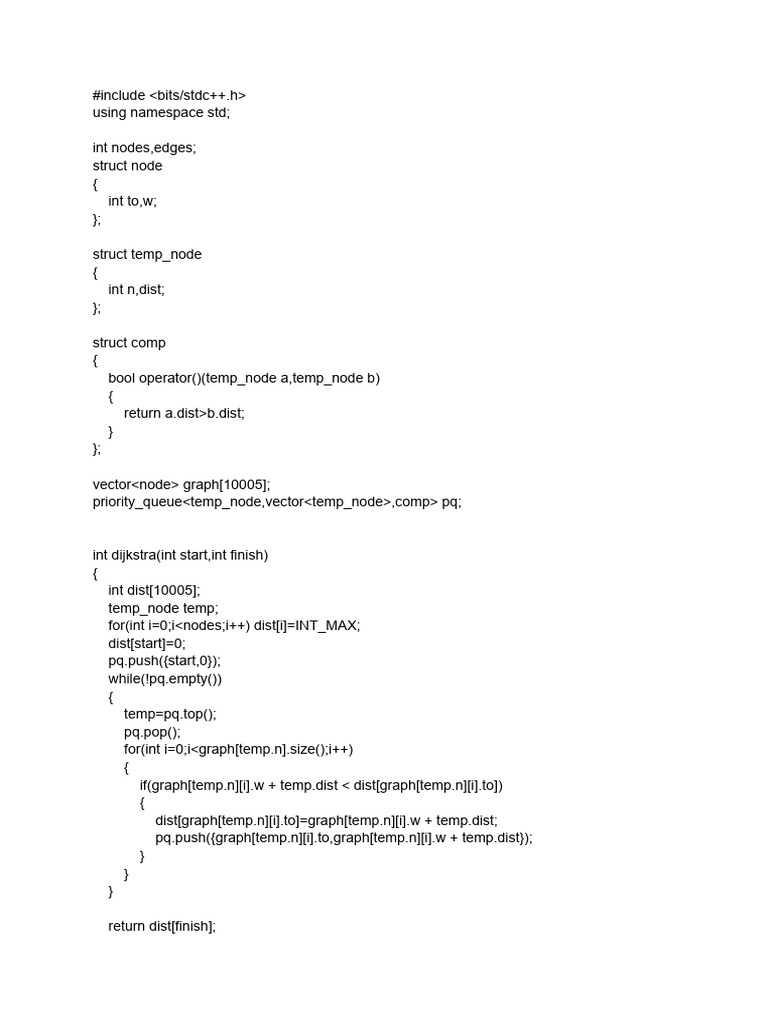 #include <bits/stdc++.h>
using namespace std;

int nodes,edges;
struct node
{
    int to,w;
};

struct temp_node
{
    int n,dist;
};

struct comp
{
    bool operator()(temp_node a,temp_node b)
    {
        return a.dist>b.dist;
    }
};

vector<node> graph[10005];
priority_queue<temp_node,vector<temp_node>,comp> pq;


int dijkstra(int start,int finish)
{
    int dist[10005];
    temp_node temp;
    for(int i=0;i<nodes;i++) dist[i]=INT_MAX;
    dist[start]=0;
    pq.push({start,0});
    while(!pq.empty())
    {
        temp=pq.top();
        pq.pop();
        for(int i=0;i<graph[temp.n].size();i++)
        {
            if(graph[temp.n][i].w + temp.dist < dist[graph[temp.n][i].to])
            {
                dist[graph[temp.n][i].to]=graph[temp.n][i].w + temp.dist;
                pq.push({graph[temp.n][i].to,graph[temp.n][i].w + temp.dist});
            }
        }
    }

    return dist[finish];